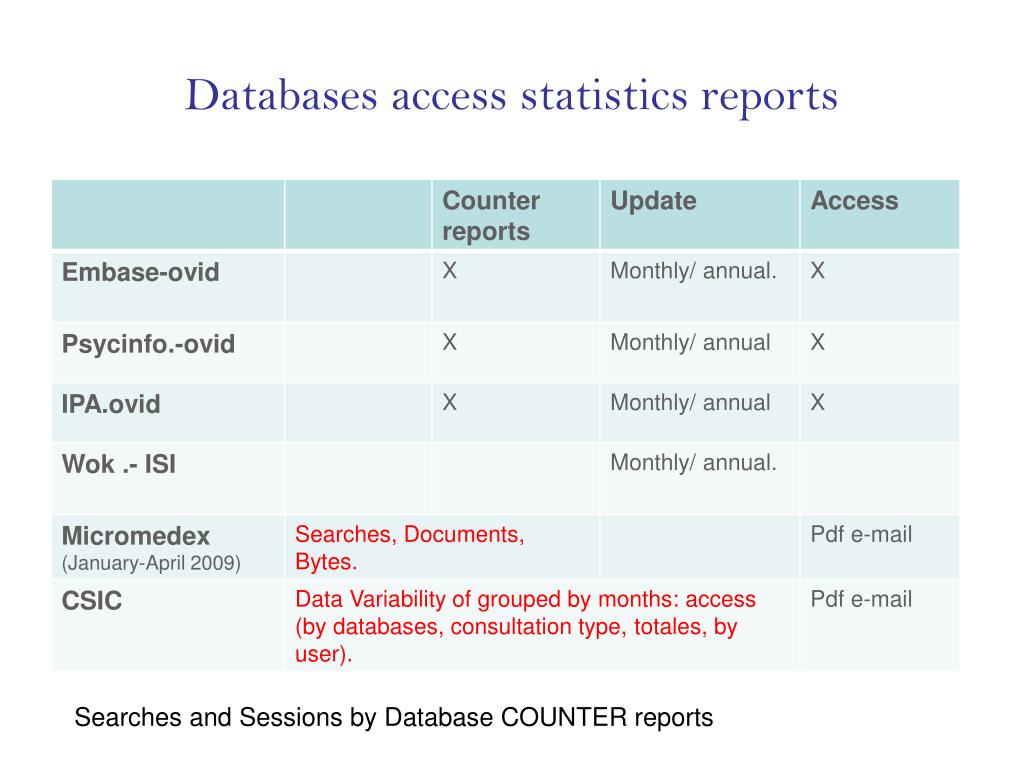 Databases access statistics reports

| | | Counter reports | Update | Access |
|---|---|---|---|---|
| Embase-ovid | | X | Monthly/ annual. | X |
| Psycinfo.-ovid | | X | Monthly/ annual | X |
| IPA.ovid | | X | Monthly/ annual | X |
| Wok .- ISI | | | Monthly/ annual. | |
| Micromedex (January-April 2009) | Searches, Documents, Bytes. | | | Pdf e-mail |
| CSIC | Data Variability of grouped by months: access (by databases, consultation type, totales, by user). | | | Pdf e-mail |

Searches and Sessions by Database COUNTER reports